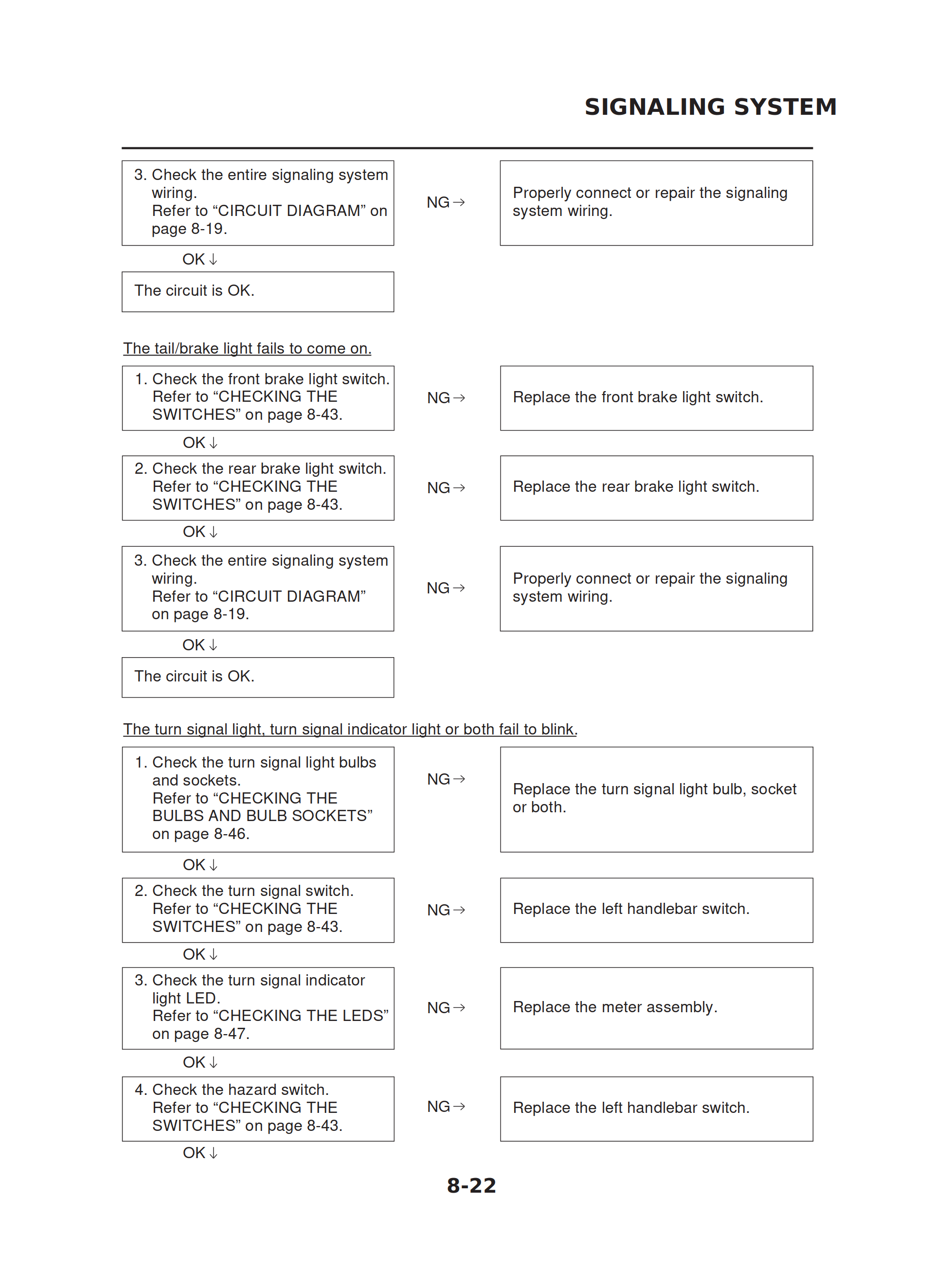 SIGNALING SYSTEM

3. Check the entire signaling system wiring. Refer to “CIRCUIT DIAGRAM” on page 8-19.

NG→

Properly connect or repair the signaling system wiring.

OK↓

The circuit is OK.

The tail/brake light fails to come on.

1. Check the front brake light switch. Refer to “CHECKING THE SWITCHES” on page 8-43.

NG→

Replace the front brake light switch.

OK↓

2. Check the rear brake light switch. Refer to “CHECKING THE SWITCHES” on page 8-43.

NG→

Replace the rear brake light switch.

OK↓

3. Check the entire signaling system wiring. Refer to “CIRCUIT DIAGRAM” on page 8-19.

NG→

Properly connect or repair the signaling system wiring.

OK↓

The circuit is OK.

The turn signal light, turn signal indicator light or both fail to blink.

1. Check the turn signal light bulbs and sockets. Refer to “CHECKING THE BULBS AND BULB SOCKETS” on page 8-46.

NG→

Replace the turn signal light bulb, socket or both.

OK↓

2. Check the turn signal switch. Refer to “CHECKING THE SWITCHES” on page 8-43.

NG→

Replace the left handlebar switch.

OK↓

3. Check the turn signal indicator light LED. Refer to “CHECKING THE LEDS” on page 8-47.

NG→

Replace the meter assembly.

OK↓

4. Check the hazard switch. Refer to “CHECKING THE SWITCHES” on page 8-43.

NG→

Replace the left handlebar switch.

OK↓

8-22